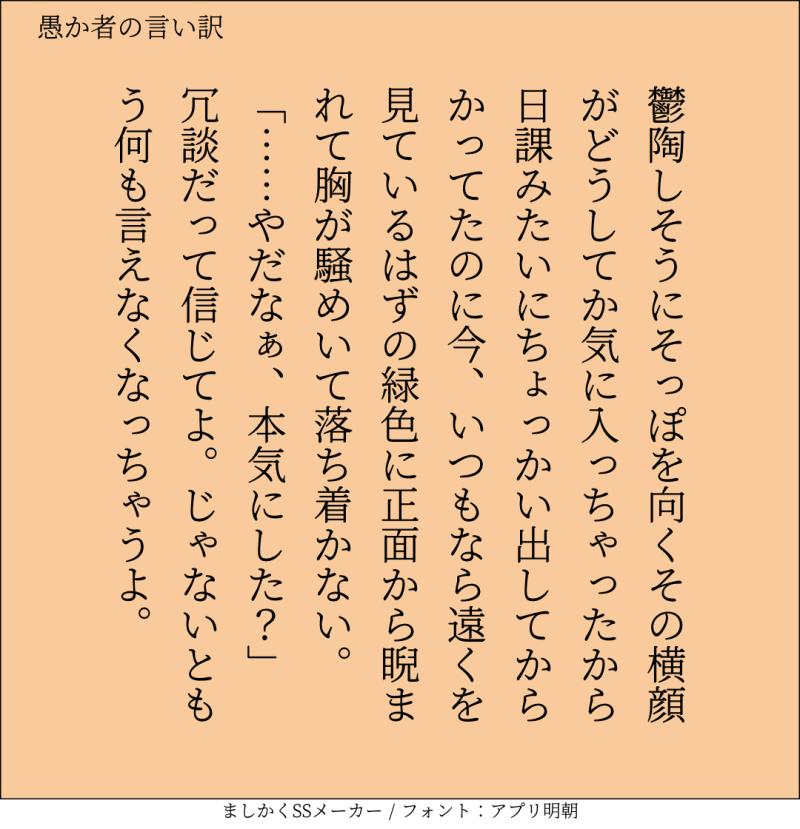 愚か者の言い訳

鬱陶しそうにそっぽを向くその横顔がどうしてか気に入っちゃったから日課みたいにちょっかい出してからかってたのに今、いつもなら遠くを見ているはずの緑色に正面から睨まれて胸が騒めいて落ち着かない。

「……やだなぁ、本気にした?」

冗談だって信じてよ。じゃないともう何も言えなくなっちゃうよ。

ましかくSSメーカー / フォント:アプリ明朝